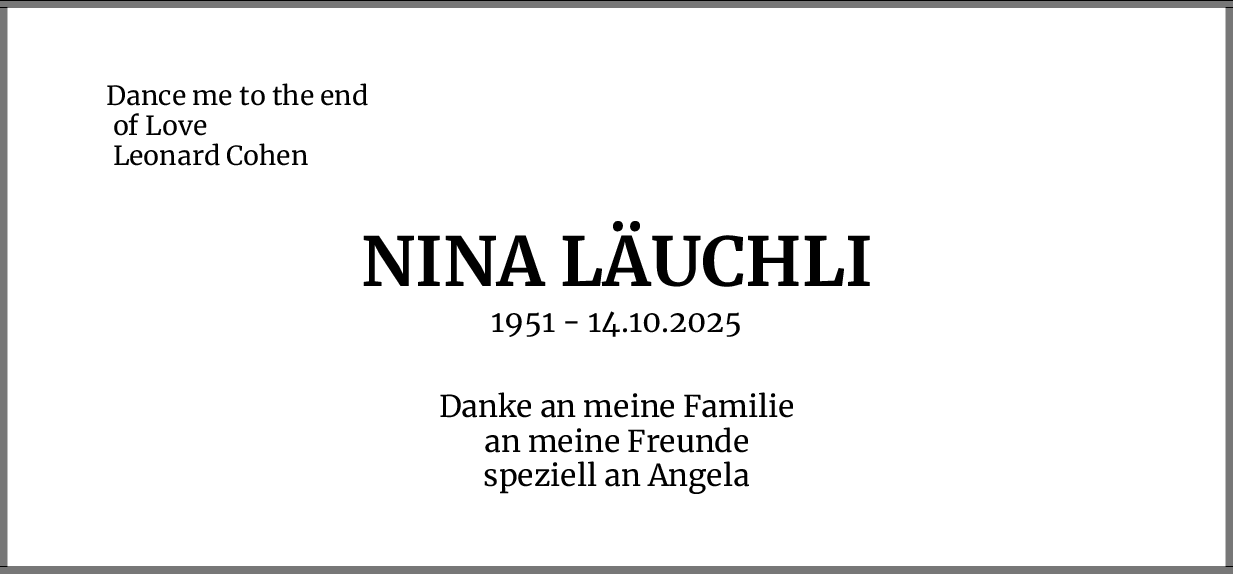 Dance me to the end
of Love
Leonard Cohen

NINA LÄUCHLI

1951 - 14.10.2025

Danke an meine Familie
an meine Freunde
speziell an Angela